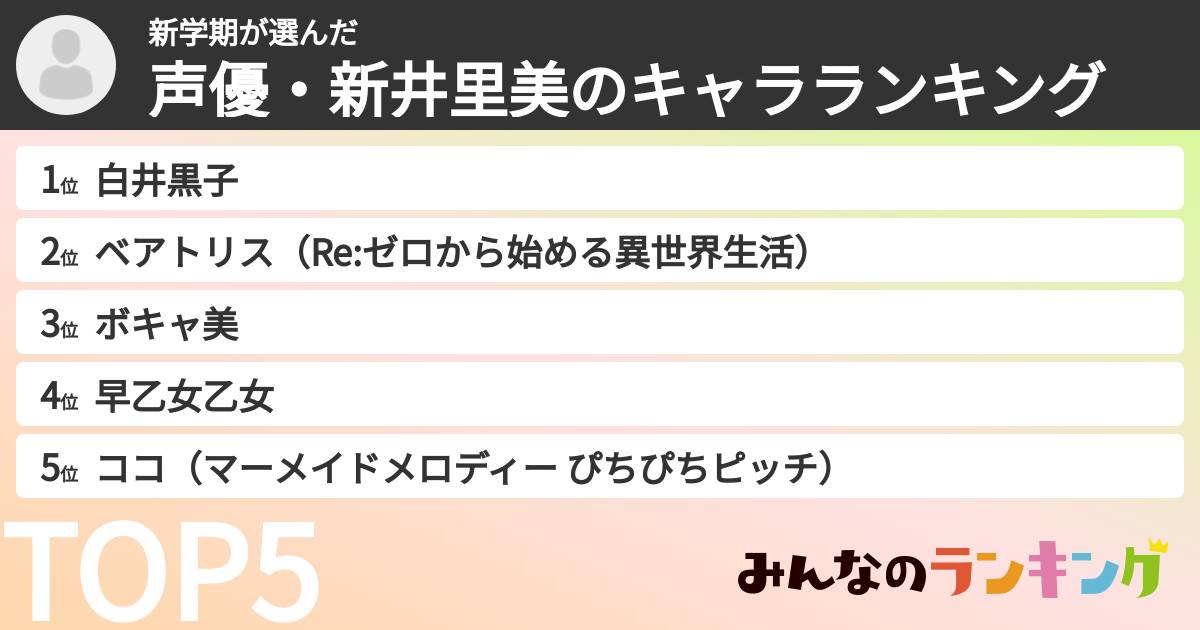 新学期が選んだ
声優・新井里美のキャラランキング

1位 白井黒子

2位 ベアトリス（Re:ゼロから始める異世界生活）

3位 ボキャ美

4位 早乙女乙女

5位 ココ（マーメイドメロディー ぴちぴちピッチ）

TOP5

みんなのランキング